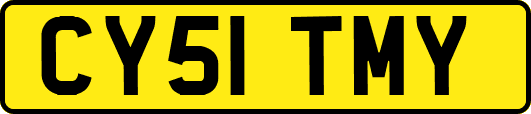 CY51 TMY